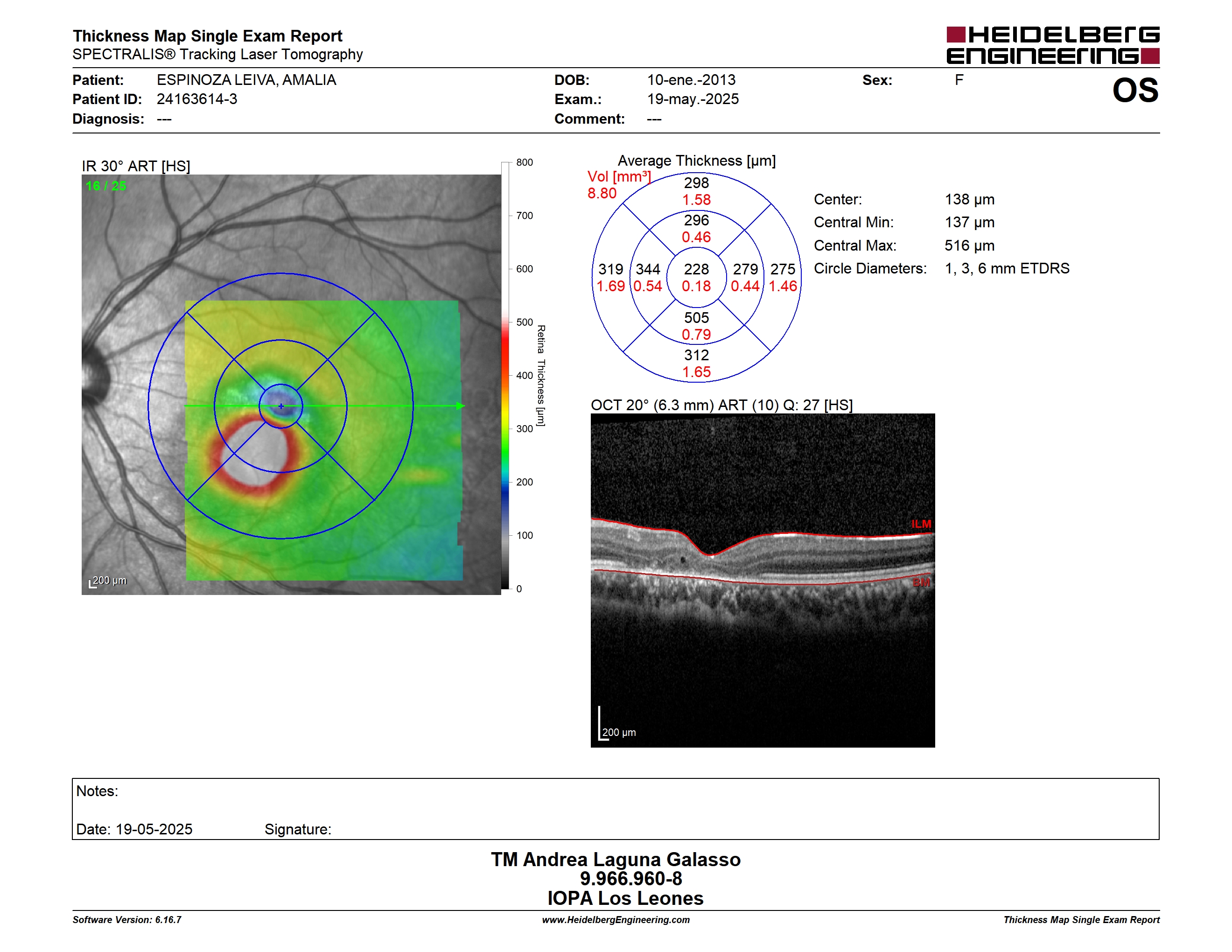 Thickness Map Single Exam Report
SPECTRALIS® Tracking Laser Tomography

HEIDELBERG ENGINEERING

Patient: ESPINOZA LEIVA, AMALIA
Patient ID: 24163614-3
Diagnosis: ---

DOB: 10-ene.-2013
Exam.: 19-may.-2025
Comment: ---

Sex: F

OS

IR 30° ART [HS]
16 / 25
200 µm

800
700
600
500
400
300
200
100
0
Retina Thickness [µm]

Average Thickness [µm]
Vol [mm³]
8.80
298
1.58
296
0.46
319 1.69
344 0.54
228 0.18
279 0.44
275 1.46
505
0.79
312
1.65

Center: 138 µm
Central Min: 137 µm
Central Max: 516 µm
Circle Diameters: 1, 3, 6 mm ETDRS

OCT 20° (6.3 mm) ART (10) Q: 27 [HS]
ILM
BM
200 µm

Notes:

Date: 19-05-2025 Signature:

TM Andrea Laguna Galasso
9.966.960-8
IOPA Los Leones

Software Version: 6.16.7
www.HeidelbergEngineering.com
Thickness Map Single Exam Report